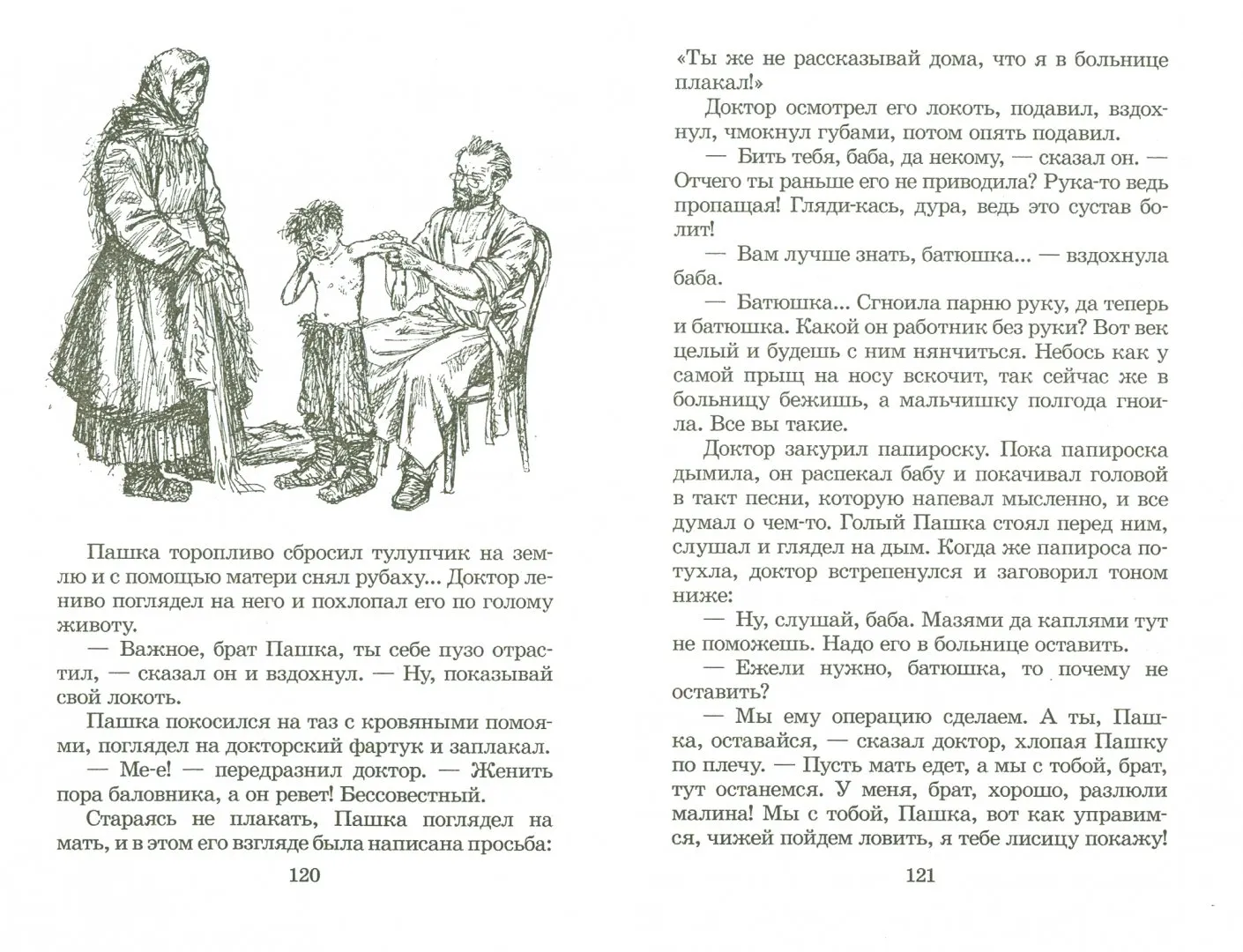 Пашка торопливо сбросил тулупчик на землю и с помощью матери снял рубаху... Доктор лениво поглядел на него и похлопал его по голому животу.

— Важное, брат Пашка, ты себе пузо отрастил, — сказал он и вздохнул. — Ну, показывай свой локоть.

Пашка покосился на таз с кровяными помоями, поглядел на докторский фартук и заплакал.

— Ме-е! — передразнил доктор. — Женить пора баловника, а он ревет! Бессовестный.

Стараясь не плакать, Пашка поглядел на мать, и в этом его взгляде была написана просьба:

120

«Ты же не рассказывай дома, что я в больнице плакал!»

Доктор осмотрел его локоть, подавил, вздохнул, чмокнул губами, потом опять подавил.

— Бить тебя, баба, да некому, — сказал он. — Отчего ты раньше его не приводила? Рука-то ведь пропащая! Гляди-кась, дура, ведь это сустав болит!

— Вам лучше знать, батюшка... — вздохнула баба.

— Батюшка... Сгноила парню руку, да теперь и батюшка. Какой он работник без руки? Вот век целый и будешь с ним нянчиться. Небось как у самой прыщ на носу вскочит, так сейчас же в больницу бежишь, а мальчишку полгода гноила. Все вы такие.

Доктор закурил папироску. Пока папироска дымила, он распекал бабу и покачивал головой в такт песни, которую напевал мысленно, и все думал о чем-то. Голый Пашка стоял перед ним, слушал и глядел на дым. Когда же папироса потухла, доктор встрепенулся и заговорил тоном ниже:

— Ну, слушай, баба. Мазями да каплями тут не поможешь. Надо его в больнице оставить.

— Ежели нужно, батюшка, то почему не оставить?

— Мы ему операцию сделаем. А ты, Пашка, оставайся, — сказал доктор, хлопая Пашку по плечу. — Пусть мать едет, а мы с тобой, брат, тут останемся. У меня, брат, хорошо, разлюли малина! Мы с тобой, Пашка, вот как управимся, чижей пойдем ловить, я тебе лисицу покажу!

121